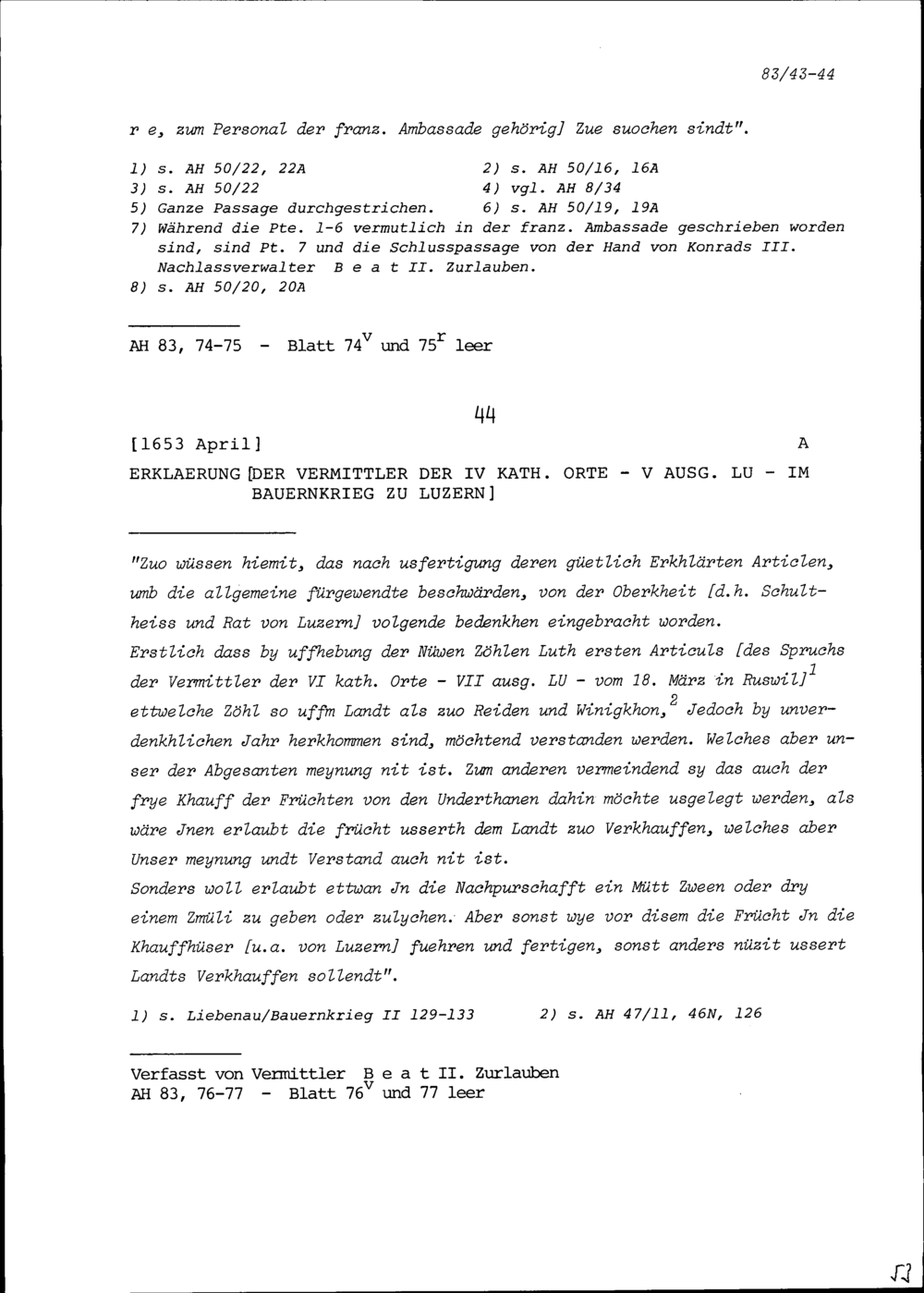 83/43-44

r e, zum Personal der franz. Ambassade gehörig] Zue suochen sindt".

1) s. AH 50/22, 22A
2) s. AH 50/16, 16A
3) s. AH 50/22
4) vgl. AH 8/34
5) Ganze Passage durchgestrichen.
6) s. AH 50/19, 19A
7) Während die Pte. 1-6 vermutlich in der franz. Ambassade geschrieben worden sind, sind Pt. 7 und die Schlusspassage von der Hand von Konrads III. Nachlassverwalter B e a t II. Zurlauben.
8) s. AH 50/20, 20A

AH 83, 74-75 - Blatt $74^v$ und $75^r$ leer

44

[1653 April]
A

ERKLAERUNG [DER VERMITTLER DER IV KATH. ORTE - V AUSG. LU - IM BAUERNKRIEG ZU LUZERN]

"Zuo wüssen hiemit, das nach usfertigung deren güetlich Erkhlärten Articlen, umb die allgemeine fürgewendte beschwärden, von der Oberkheit [d.h. Schultheiss und Rat von Luzern] volgende bedenkhen eingebracht worden.
Erstlich dass by uffhebung der Nüwen Zöhlen Luth ersten Articuls [des Spruchs der Vermittler der VI kath. Orte - VII ausg. LU - vom 18. März in Ruswil]$^1$ ettwelche Zöhl so uffm Landt als zuo Reiden und Winigkhon,$^2$ Jedoch by unverdenkhlichen Jahr herkhommen sind, möchtend verstanden werden. Welches aber unser der Abgesanten meynung nit ist. Zum anderen vermeindend sy das auch der frye Khauff der Früchten von den Underthanen dahin möchte usgelegt werden, als wäre Jnen erlaubt die frücht usserth dem Landt zuo Verkhauffen, welches aber Unser meynung undt Verstand auch nit ist.
Sonders woll erlaubt ettwan Jn die Nachpurschafft ein Mütt Zween oder dry einem Zmüli zu geben oder zulychen. Aber sonst wye vor disem die Frücht Jn die Khauffhüser [u.a. von Luzern] fuehren und fertigen, sonst anders nüzit ussert Landts Verkhauffen sollendt".

1) s. Liebenau/Bauernkrieg II 129-133
2) s. AH 47/11, 46N, 126

Verfasst von Vermittler B e a t II. Zurlauben
AH 83, 76-77 - Blatt $76^v$ und 77 leer